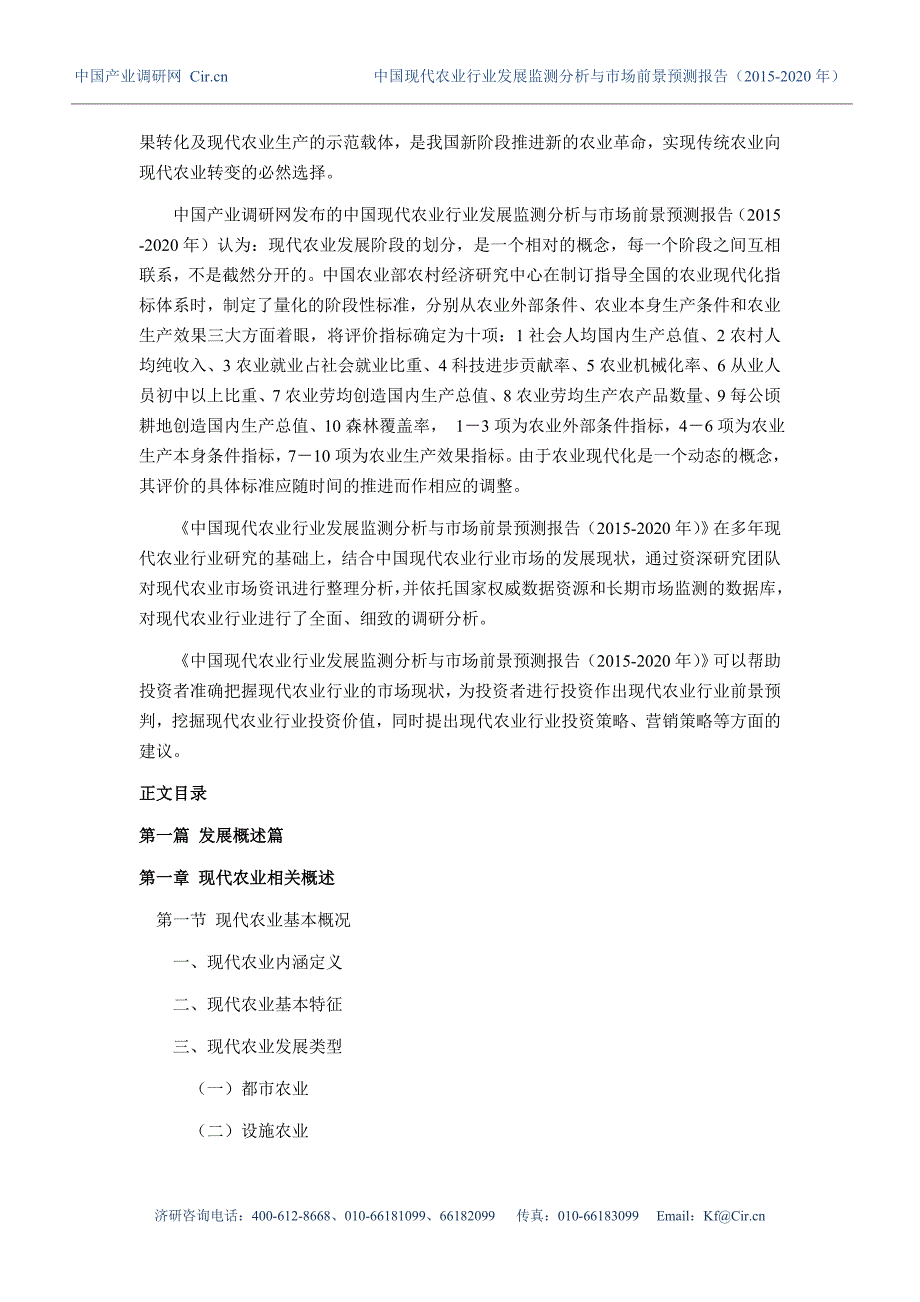 中国产业调研网 Cir.cn　　　　中国现代农业行业发展监测分析与市场前景预测报告（2015-2020 年）

果转化及现代农业生产的示范载体，是我国新阶段推进新的农业革命，实现传统农业向现代农业转变的必然选择。

中国产业调研网发布的中国现代农业行业发展监测分析与市场前景预测报告（2015-2020 年）认为：现代农业发展阶段的划分，是一个相对的概念，每一个阶段之间互相联系，不是截然分开的。中国农业部农村经济研究中心在制订指导全国的农业现代化指标体系时，制定了量化的阶段性标准，分别从农业外部条件、农业本身生产条件和农业生产效果三大方面着眼，将评价指标确定为十项：1 社会人均国内生产总值、2 农村人均纯收入、3 农业就业占社会就业比重、4 科技进步贡献率、5 农业机械化率、6 从业人员初中以上比重、7 农业劳均创造国内生产总值、8 农业劳均生产农产品数量、9 每公顷耕地创造国内生产总值、10 森林覆盖率， 1－3 项为农业外部条件指标，4－6 项为农业生产本身条件指标，7－10 项为农业生产效果指标。由于农业现代化是一个动态的概念，其评价的具体标准应随时间的推进而作相应的调整。

《中国现代农业行业发展监测分析与市场前景预测报告（2015-2020 年）》在多年现代农业行业研究的基础上，结合中国现代农业行业市场的发展现状，通过资深研究团队对现代农业市场资讯进行整理分析，并依托国家权威数据资源和长期市场监测的数据库，对现代农业行业进行了全面、细致的调研分析。

《中国现代农业行业发展监测分析与市场前景预测报告（2015-2020 年）》可以帮助投资者准确把握现代农业行业的市场现状，为投资者进行投资作出现代农业行业前景预判，挖掘现代农业行业投资价值，同时提出现代农业行业投资策略、营销策略等方面的建议。

正文目录

第一篇 发展概述篇

第一章 现代农业相关概述

第一节 现代农业基本概况

一、现代农业内涵定义

二、现代农业基本特征

三、现代农业发展类型

（一）都市农业

（二）设施农业

济研咨询电话：400-612-8668、010-66181099、66182099　传真：010-66183099　Email：Kf@Cir.cn